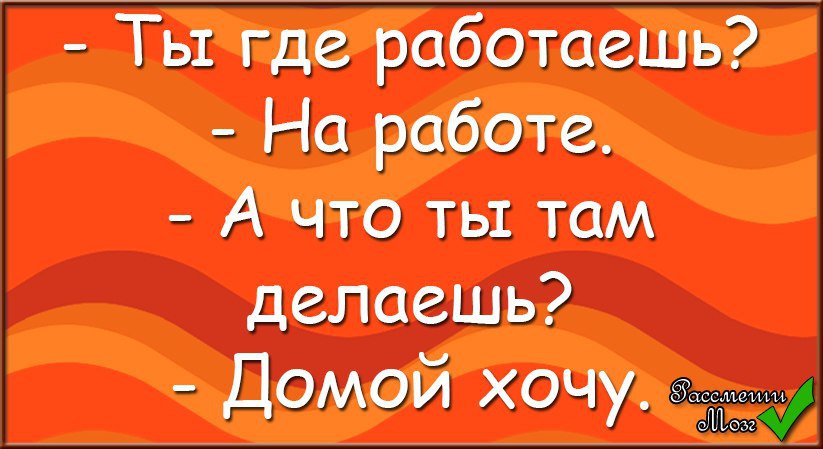 - Ты где работаешь?
- На работе.
- А что ты там делаешь?
- Домой хочу.

Рассмеши Мозг